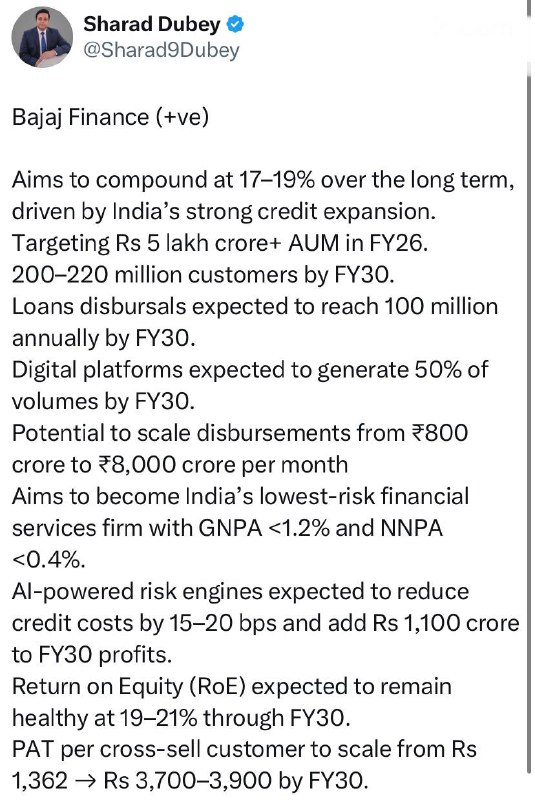 Sharad Dubey
@Sharad9Dubey

Bajaj Finance (+ve)

Aims to compound at 17–19% over the long term, driven by India's strong credit expansion.
Targeting Rs 5 lakh crore+ AUM in FY26.
200–220 million customers by FY30.
Loans disbursals expected to reach 100 million annually by FY30.
Digital platforms expected to generate 50% of volumes by FY30.
Potential to scale disbursements from ₹800 crore to ₹8,000 crore per month
Aims to become India's lowest-risk financial services firm with GNPA <1.2% and NNPA <0.4%.
AI-powered risk engines expected to reduce credit costs by 15–20 bps and add Rs 1,100 crore to FY30 profits.
Return on Equity (RoE) expected to remain healthy at 19–21% through FY30.
PAT per cross-sell customer to scale from Rs 1,362 → Rs 3,700–3,900 by FY30.